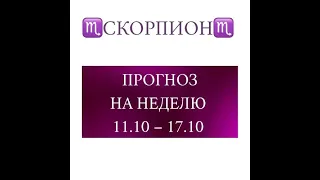 ♏СКОРПИОН♏

ПРОГНОЗ
НА НЕДЕЛЮ
11.10 – 17.10